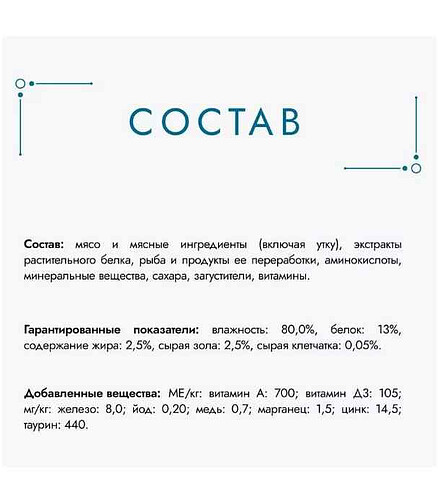 СОСТАВ

Состав: мясо и мясные ингредиенты (включая утку), экстракты растительного белка, рыба и продукты ее переработки, аминокислоты, минеральные вещества, сахара, загустители, витамины.

Гарантированные показатели: влажность: 80,0%, белок: 13%, содержание жира: 2,5%, сырая зола: 2,5%, сырая клетчатка: 0,05%.

Добавленные вещества: МЕ/кг: витамин А: 700; витамин Д3: 105; мг/кг: железо: 8,0; йод: 0,20; медь: 0,7; марганец: 1,5; цинк: 14,5; таурин: 440.